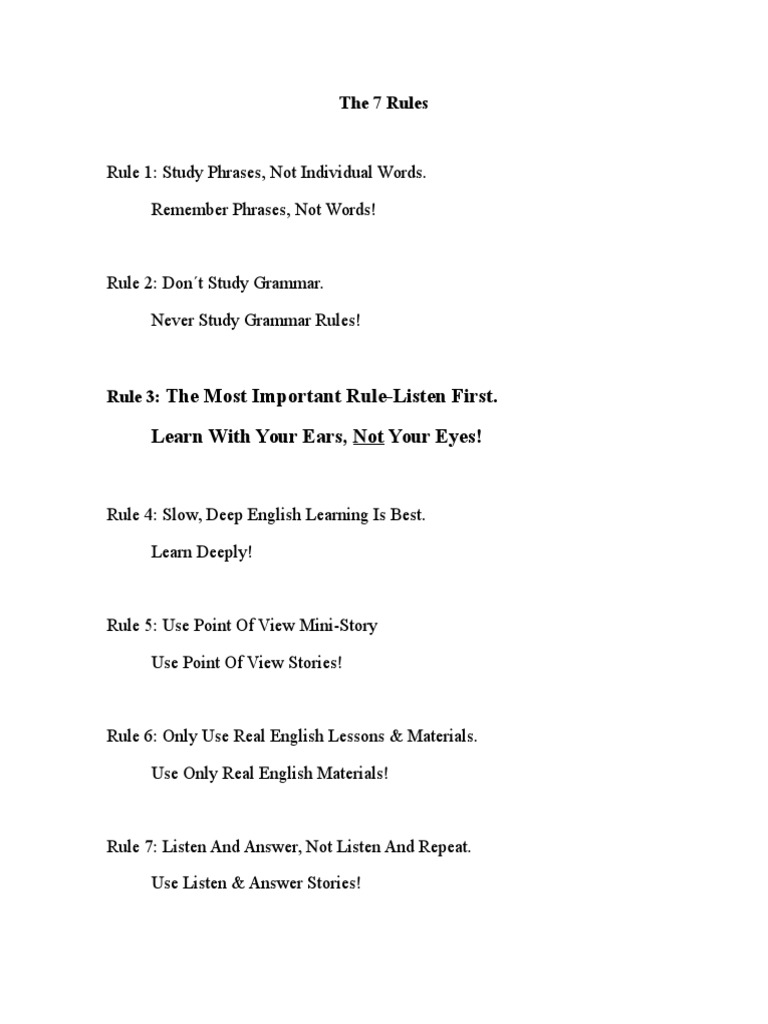 The 7 Rules

Rule 1: Study Phrases, Not Individual Words.

Remember Phrases, Not Words!

Rule 2: Don´t Study Grammar.

Never Study Grammar Rules!

Rule 3: The Most Important Rule-Listen First.

Learn With Your Ears, Not Your Eyes!

Rule 4: Slow, Deep English Learning Is Best.

Learn Deeply!

Rule 5: Use Point Of View Mini-Story

Use Point Of View Stories!

Rule 6: Only Use Real English Lessons & Materials.

Use Only Real English Materials!

Rule 7: Listen And Answer, Not Listen And Repeat.

Use Listen & Answer Stories!